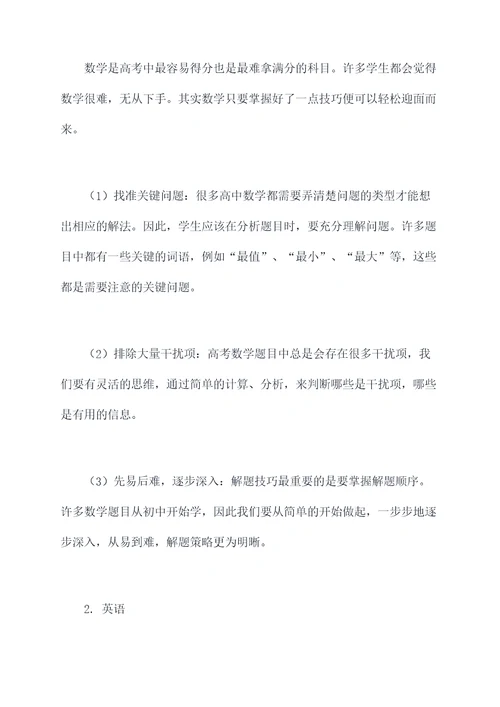 数学是高考中最容易得分也是最难拿满分的科目。许多学生都会觉得数学很难，无从下手。其实数学只要掌握好了一点技巧便可以轻松迎面而来。

（1）找准关键问题：很多高中数学都需要弄清楚问题的类型才能想出相应的解法。因此，学生应该在分析题目时，要充分理解问题。许多题目中都有一些关键的词语，例如“最值”、“最小”、“最大”等，这些都是需要注意的关键问题。

（2）排除大量干扰项：高考数学题目中总是会存在很多干扰项，我们要有灵活的思维，通过简单的计算、分析，来判断哪些是干扰项，哪些是有用的信息。

（3）先易后难，逐步深入：解题技巧最重要的是要掌握解题顺序。许多数学题目从初中开始学，因此我们要从简单的开始做起，一步步地逐步深入，从易到难，解题策略更为明晰。

2. 英语